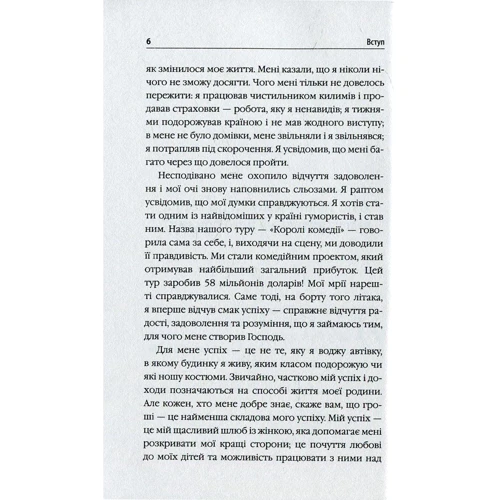 6 Вступ

як змінилося моє життя. Мені казали, що я ніколи нічого не зможу досягти. Чого мені тільки не довелось пережити: я працював чистильником килимів і продавав страховки — робота, яку я ненавидів; я тижнями подорожував країною і не мав жодного виступу; в мене не було домівки, мене звільняли і я звільнявся; я потрапляв під скорочення. Я усвідомив, що мені багато через що довелося пройти.

Несподівано мене охопило відчуття задоволення і мої очі знову наповнились сльозами. Я раптом усвідомив, що мої думки справджуються. Я хотів стати одним із найвідоміших у країні гумористів, і став ним. Назва нашого туру — «Королі комедії» — говорила сама за себе, і, виходячи на сцену, ми доводили її правдивість. Ми стали комедійним проектом, який отримував найбільший загальний прибуток. Цей тур заробив 58 мільйонів доларів! Мої мрії нарешті справджувалися. Саме тоді, на борту того літака, я вперше відчув смак успіху — справжнє відчуття радості, задоволення та розуміння, що я займаюсь тим, для чого мене створив Господь.

Для мене успіх — це не те, яку я воджу автівку, в якому будинку я живу, яким класом подорожую чи які ношу костюми. Звичайно, частково мій успіх і доходи позначаються на способі життя моєї родини. Але кожен, хто мене добре знає, скаже вам, що гроші — це найменша складова мого успіху. Мій успіх — це мій щасливий шлюб із жінкою, яка допомагає мені розкривати мої кращі сторони; це почуття любові до моїх дітей та можливість працювати з ними над